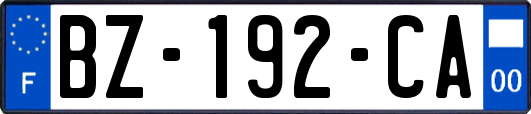 F

BZ-192-CA

00